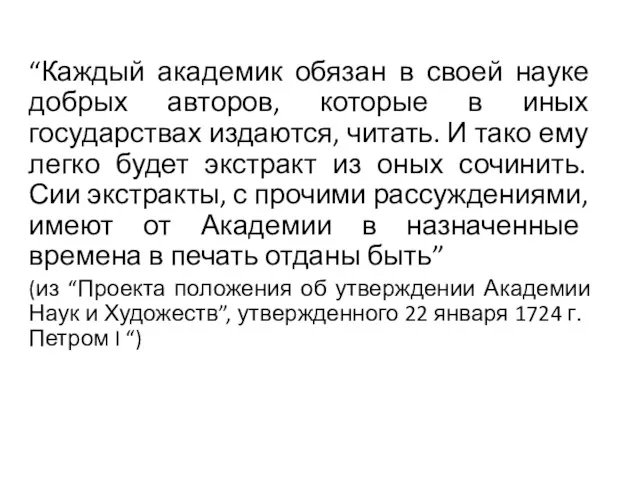 “Каждый академик обязан в своей науке добрых авторов, которые в иных государствах издаются, читать. И тако ему легко будет экстракт из оных сочинить. Сии экстракты, с прочими рассуждениями, имеют от Академии в назначенные времена в печать отданы быть”

(из “Проекта положения об утверждении Академии Наук и Художеств”, утвержденного 22 января 1724 г. Петром I “)